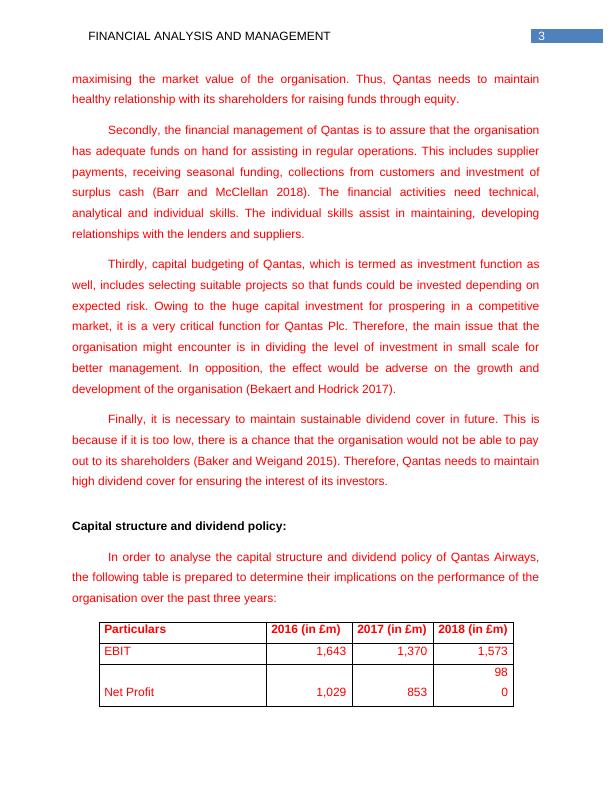 FINANCIAL ANALYSIS AND MANAGEMENT 3

maximising the market value of the organisation. Thus, Qantas needs to maintain healthy relationship with its shareholders for raising funds through equity.

Secondly, the financial management of Qantas is to assure that the organisation has adequate funds on hand for assisting in regular operations. This includes supplier payments, receiving seasonal funding, collections from customers and investment of surplus cash (Barr and McClellan 2018). The financial activities need technical, analytical and individual skills. The individual skills assist in maintaining, developing relationships with the lenders and suppliers.

Thirdly, capital budgeting of Qantas, which is termed as investment function as well, includes selecting suitable projects so that funds could be invested depending on expected risk. Owing to the huge capital investment for prospering in a competitive market, it is a very critical function for Qantas Plc. Therefore, the main issue that the organisation might encounter is in dividing the level of investment in small scale for better management. In opposition, the effect would be adverse on the growth and development of the organisation (Bekaert and Hodrick 2017).

Finally, it is necessary to maintain sustainable dividend cover in future. This is because if it is too low, there is a chance that the organisation would not be able to pay out to its shareholders (Baker and Weigand 2015). Therefore, Qantas needs to maintain high dividend cover for ensuring the interest of its investors.

Capital structure and dividend policy:

In order to analyse the capital structure and dividend policy of Qantas Airways, the following table is prepared to determine their implications on the performance of the organisation over the past three years:

| Particulars | 2016 (in £m) | 2017 (in £m) | 2018 (in £m) |
|---|---|---|---|
| EBIT | 1,643 | 1,370 | 1,573 |
| Net Profit | 1,029 | 853 | 98 0 |